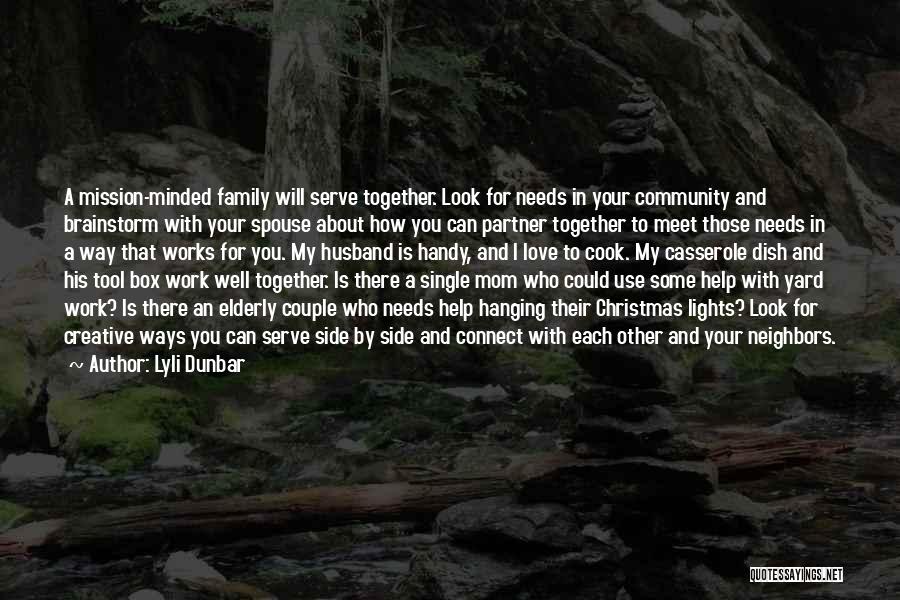 A mission-minded family will serve together. Look for needs in your community and brainstorm with your spouse about how you can partner together to meet those needs in a way that works for you. My husband is handy, and I love to cook. My casserole dish and his tool box work well together. Is there a single mom who could use some help with yard work? Is there an elderly couple who needs help hanging their Christmas lights? Look for creative ways you can serve side by side and connect with each other and your neighbors.
~ Author: Lyli Dunbar

QUOTESSAYINGS.NET